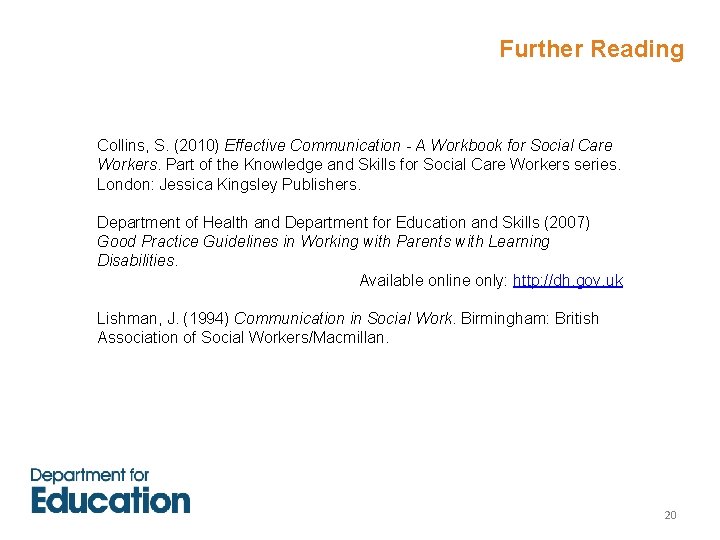 Further Reading

Collins, S. (2010) Effective Communication - A Workbook for Social Care Workers. Part of the Knowledge and Skills for Social Care Workers series. London: Jessica Kingsley Publishers.

Department of Health and Department for Education and Skills (2007) Good Practice Guidelines in Working with Parents with Learning Disabilities.

Available online only: http://dh.gov.uk

Lishman, J. (1994) Communication in Social Work. Birmingham: British Association of Social Workers/Macmillan.

Department for
Education

20